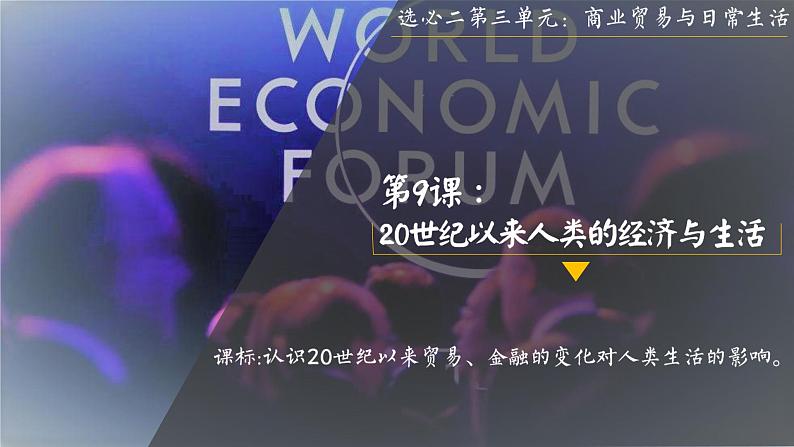 选必二第三单元：商业贸易与日常生活

WORLD ECONOMIC FORUM

第9课：
20世纪以来人类的经济与生活

课标:认识20世纪以来贸易、金融的变化对人类生活的影响。